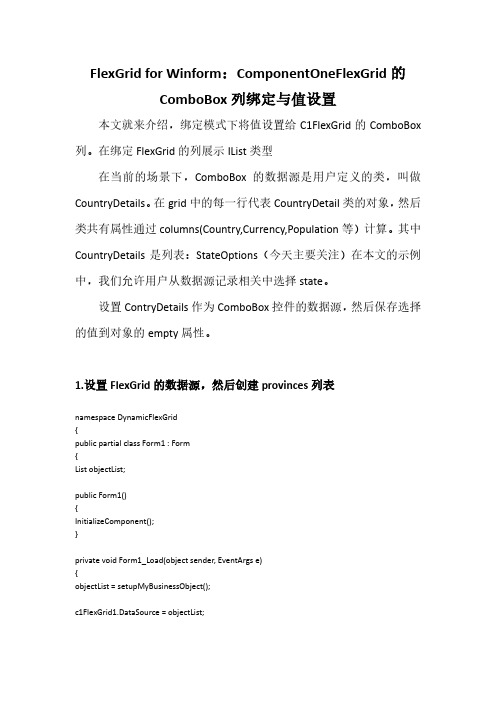 FlexGrid for Winform：ComponentOneFlexGrid 的 ComboBox 列绑定与值设置

本文就来介绍，绑定模式下将值设置给 C1FlexGrid 的 ComboBox 列。在绑定 FlexGrid 的列展示 IList 类型

在当前的场景下，ComboBox 的数据源是用户定义的类，叫做 CountryDetails。在 grid 中的每一行代表 CountryDetail 类的对象，然后类共有属性通过 columns(Country,Currency,Population 等）计算。其中 CountryDetails 是列表：StateOptions（今天主要关注）在本文的示例中，我们允许用户从数据源记录相关中选择 state。

设置 ContryDetails 作为 ComboBox 控件的数据源，然后保存选择的值到对象的 empty 属性。

1.设置 FlexGrid 的数据源，然后创建 provinces 列表

namespace DynamicFlexGrid
{
public partial class Form1 : Form
{
List objectList;

public Form1()
{
InitializeComponent();
}

private void Form1_Load(object sender, EventArgs e)
{
objectList = setupMyBusinessObject();

c1FlexGrid1.DataSource = objectList;